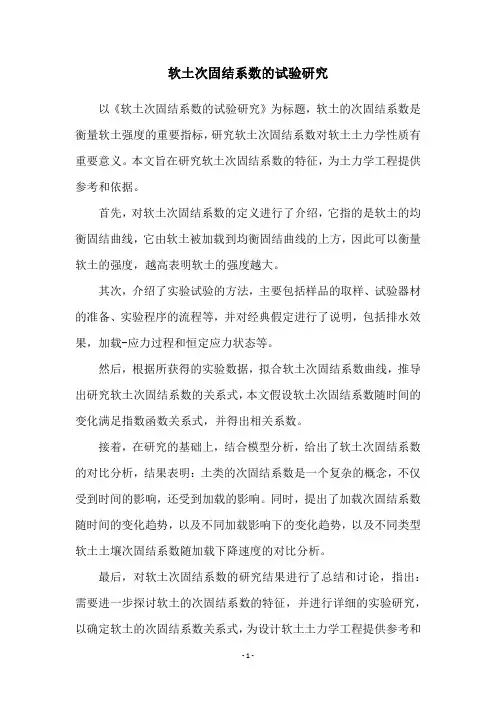 软土次固结系数的试验研究

以《软土次固结系数的试验研究》为标题，软土的次固结系数是衡量软土强度的重要指标，研究软土次固结系数对软土土力学性质有重要意义。本文旨在研究软土次固结系数的特征，为土力学工程提供参考和依据。

首先，对软土次固结系数的定义进行了介绍，它指的是软土的均衡固结曲线，它由软土被加载到均衡固结曲线的上方，因此可以衡量软土的强度，越高表明软土的强度越大。

其次，介绍了实验试验的方法，主要包括样品的取样、试验器材的准备、实验程序的流程等，并对经典假定进行了说明，包括排水效果，加载-应力过程和恒定应力状态等。

然后，根据所获得的实验数据，拟合软土次固结系数曲线，推导出研究软土次固结系数的关系式，本文假设软土次固结系数随时间的变化满足指数函数关系式，并得出相关系数。

接着，在研究的基础上，结合模型分析，给出了软土次固结系数的对比分析，结果表明：土类的次固结系数是一个复杂的概念，不仅受到时间的影响，还受到加载的影响。同时，提出了加载次固结系数随时间的变化趋势，以及不同加载影响下的变化趋势，以及不同类型软土土壤次固结系数随加载下降速度的对比分析。

最后，对软土次固结系数的研究结果进行了总结和讨论，指出：需要进一步探讨软土的次固结系数的特征，并进行详细的实验研究，以确定软土的次固结系数关系式，为设计软土土力学工程提供参考和

- 1 -